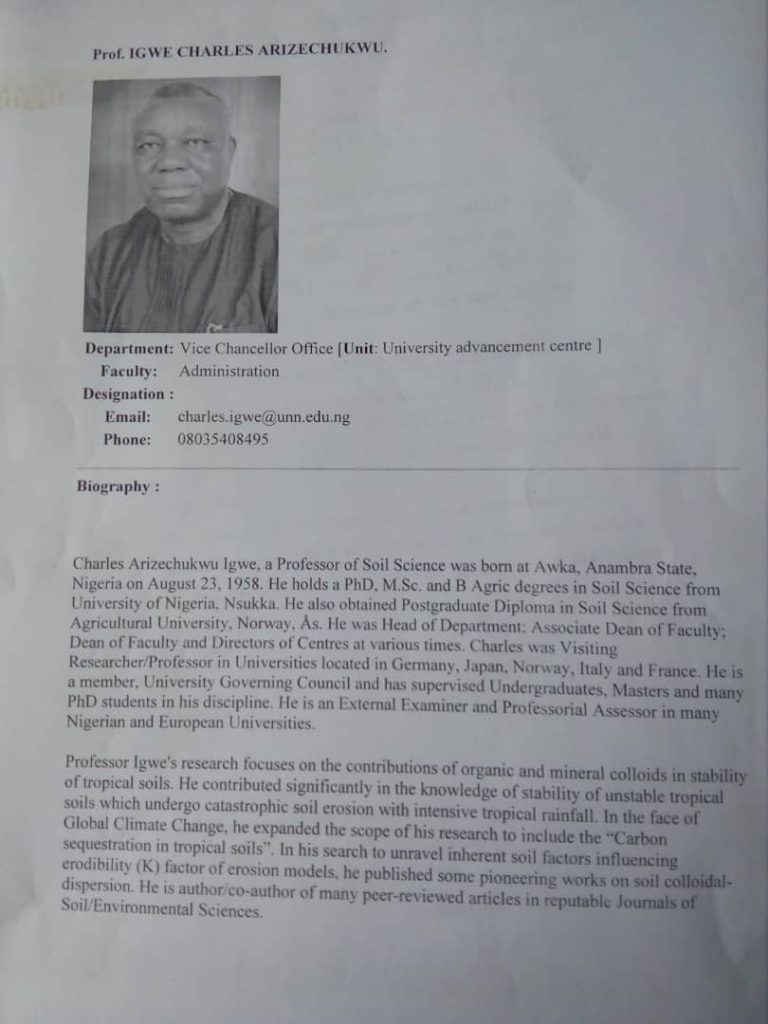 Prof. IGWE CHARLES ARIZECHUKWU.

Department: Vice Chancellor Office [Unit: University advancement centre ]
Faculty: Administration
Designation :
Email: charles.igwe@unn.edu.ng
Phone: 08035408495

Biography :

Charles Arizechukwu Igwe, a Professor of Soil Science was born at Awka, Anambra State, Nigeria on August 23, 1958. He holds a PhD, M.Sc. and B Agric degrees in Soil Science from University of Nigeria, Nsukka. He also obtained Postgraduate Diploma in Soil Science from Agricultural University, Norway, Ås. He was Head of Department; Associate Dean of Faculty; Dean of Faculty and Directors of Centres at various times. Charles was Visiting Researcher/Professor in Universities located in Germany, Japan, Norway, Italy and France. He is a member, University Governing Council and has supervised Undergraduates, Masters and many PhD students in his discipline. He is an External Examiner and Professorial Assessor in many Nigerian and European Universities.

Professor Igwe's research focuses on the contributions of organic and mineral colloids in stability of tropical soils. He contributed significantly in the knowledge of stability of unstable tropical soils which undergo catastrophic soil erosion with intensive tropical rainfall. In the face of Global Climate Change, he expanded the scope of his research to include the "Carbon sequestration in tropical soils". In his search to unravel inherent soil factors influencing erodibility (K) factor of erosion models, he published some pioneering works on soil colloidal-dispersion. He is author/co-author of many peer-reviewed articles in reputable Journals of Soil/Environmental Sciences.